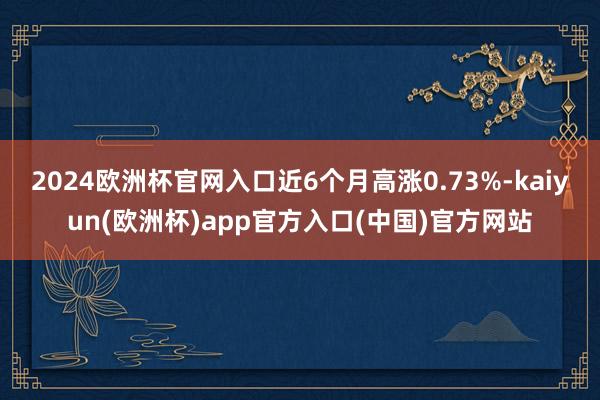 2024欧洲杯官网入口近6个月高涨0.73%-kaiyun(欧洲杯)app官方入口(中国)官方网站